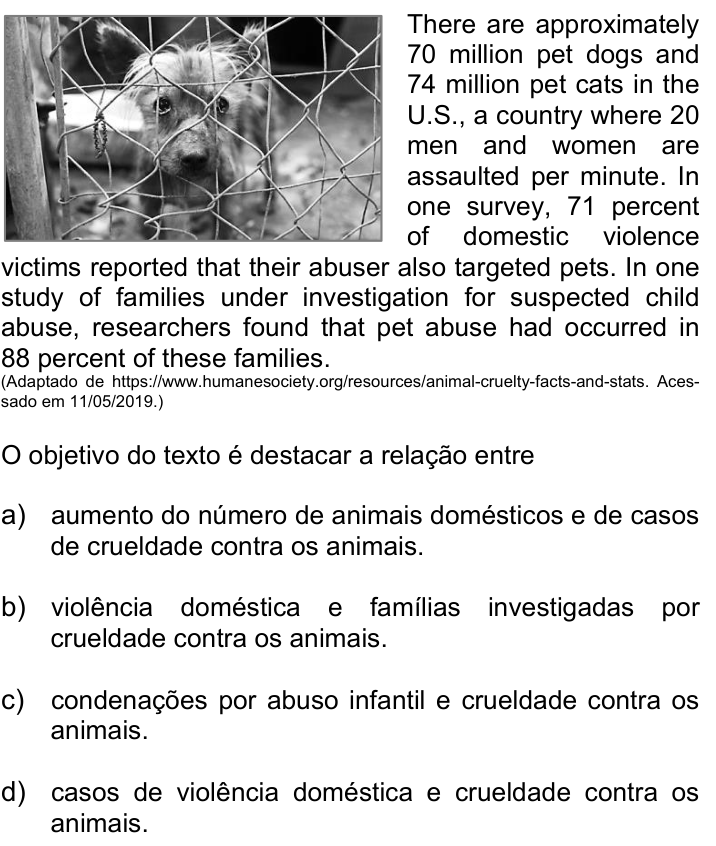 There are approximately 70 million pet dogs and 74 million pet cats in the U.S., a country where 20 men and women are assaulted per minute. In one survey, 71 percent of domestic violence victims reported that their abuser also targeted pets. In one study of families under investigation for suspected child abuse, researchers found that pet abuse had occurred in 88 percent of these families.

(Adaptado de https://www.humanesociety.org/resources/animal-cruelty-facts-and-stats. Acessado em 11/05/2019.)

O objetivo do texto é destacar a relação entre

a) aumento do número de animais domésticos e de casos de crueldade contra os animais.

b) violência doméstica e famílias investigadas por crueldade contra os animais.

c) condenações por abuso infantil e crueldade contra os animais.

d) casos de violência doméstica e crueldade contra os animais.